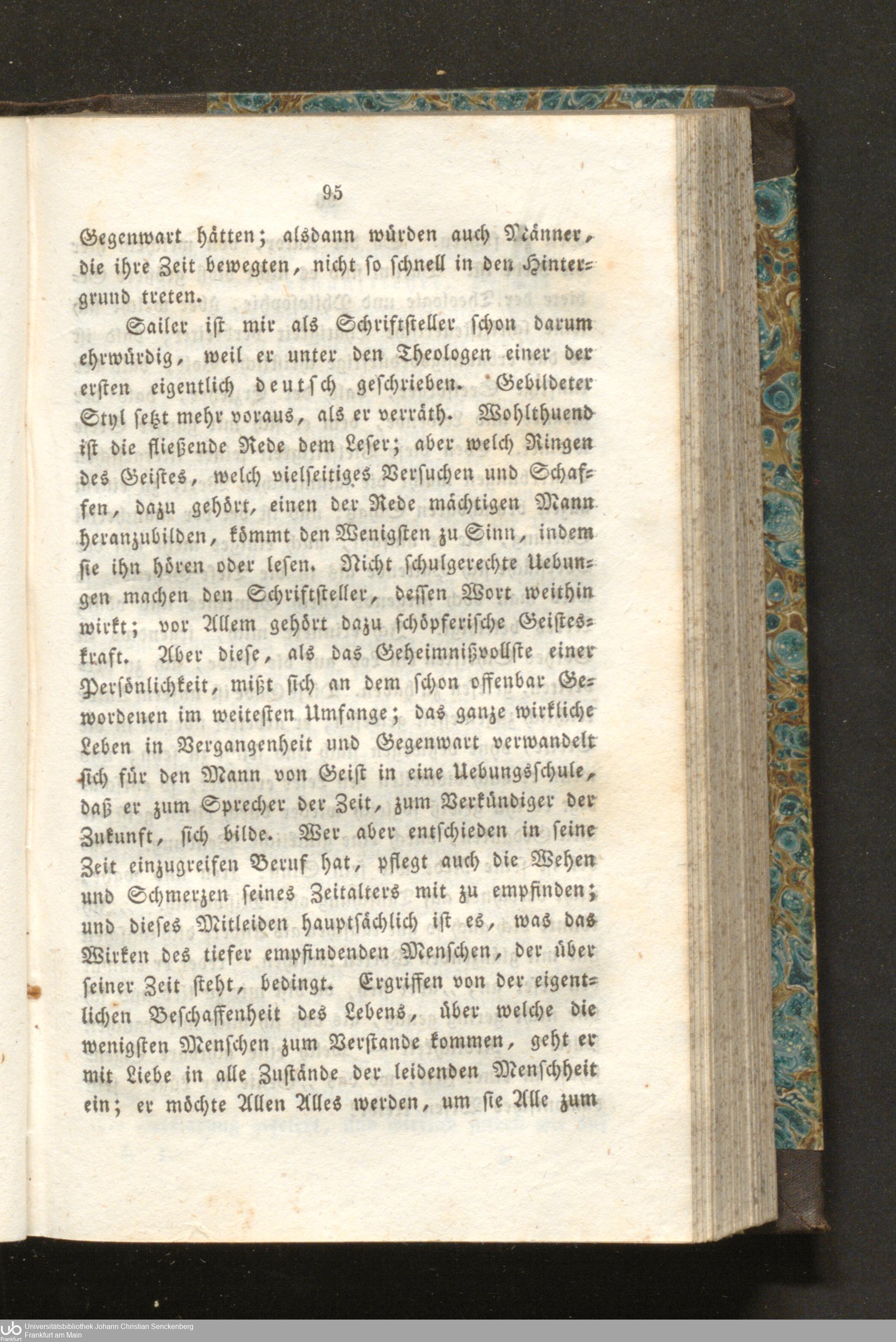 95

Gegenwart hätten; alsdann würden auch Männer, die ihre Zeit bewegten, nicht so schnell in den Hintergrund treten.

Sailer ist mir als Schriftsteller schon darum ehrwürdig, weil er unter den Theologen einer der ersten eigentlich deutsch geschrieben. Gebildeter Styl setzt mehr voraus, als er verräth. Wohlthuend ist die fließende Rede dem Leser; aber welch Ringen des Geistes, welch vielseitiges Versuchen und Schaffen, dazu gehört, einen der Rede mächtigen Mann heranzubilden, kömmt den Wenigsten zu Sinn, indem sie ihn hören oder lesen. Nicht schulgerechte Uebungen machen den Schriftsteller, dessen Wort weithin wirkt; vor Allem gehört dazu schöpferische Geisteskraft. Aber diese, als das Geheimnißvollste einer Persönlichkeit, mißt sich an dem schon offenbar Gewordenen im weitesten Umfange; das ganze wirkliche Leben in Vergangenheit und Gegenwart verwandelt sich für den Mann von Geist in eine Uebungsschule, daß er zum Sprecher der Zeit, zum Verkündiger der Zukunft, sich bilde. Wer aber entschieden in seine Zeit einzugreifen Beruf hat, pflegt auch die Wehen und Schmerzen seines Zeitalters mit zu empfinden; und dieses Mitleiden hauptsächlich ist es, was das Wirken des tiefer empfindenden Menschen, der über seiner Zeit steht, bedingt. Ergriffen von der eigentlichen Beschaffenheit des Lebens, über welche die wenigsten Menschen zum Verstande kommen, geht er mit Liebe in alle Zustände der leidenden Menschheit ein; er möchte Allen Alles werden, um sie Alle zum

Universitätsbibliothek Johann Christian Senckenberg
Frankfurt am Main